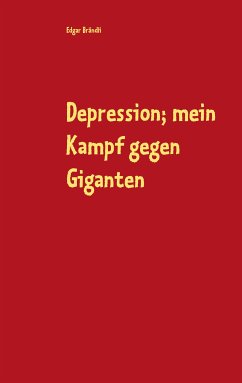 Edgar Brändli

Depression; mein Kampf gegen Giganten